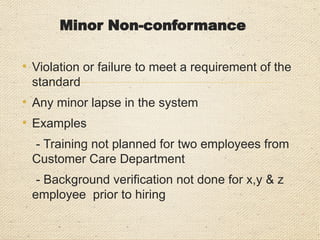 Minor Non-conformance

• Violation or failure to meet a requirement of the standard

• Any minor lapse in the system

• Examples

- Training not planned for two employees from Customer Care Department

- Background verification not done for x,y & z employee prior to hiring